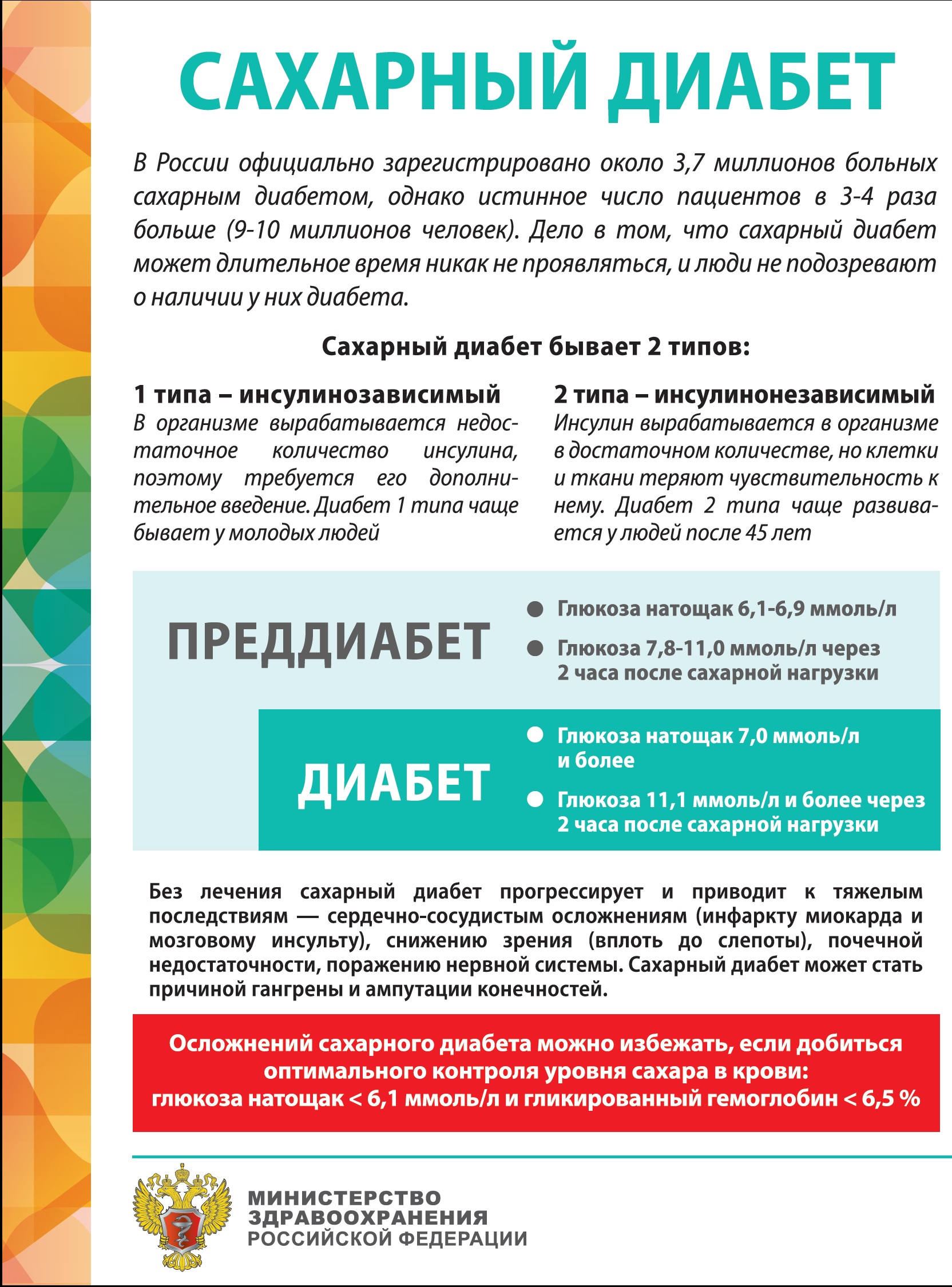 САХАРНЫЙ ДИАБЕТ

В России официально зарегистрировано около 3,7 миллионов больных сахарным диабетом, однако истинное число пациентов в 3-4 раза больше (9-10 миллионов человек). Дело в том, что сахарный диабет может длительное время никак не проявляться, и люди не подозревают о наличии у них диабета.

Сахарный диабет бывает 2 типов:

1 типа – инсулинозависимый
В организме вырабатывается недостаточное количество инсулина, поэтому требуется его дополнительное введение. Диабет 1 типа чаще бывает у молодых людей

2 типа – инсулинонезависимый
Инсулин вырабатывается в организме в достаточном количестве, но клетки и ткани теряют чувствительность к нему. Диабет 2 типа чаще развивается у людей после 45 лет

ПРЕДДИАБЕТ

Глюкоза натощак 6,1-6,9 ммоль/л

Глюкоза 7,8-11,0 ммоль/л через 2 часа после сахарной нагрузки

ДИАБЕТ

Глюкоза натощак 7,0 ммоль/л и более

Глюкоза 11,1 ммоль/л и более через 2 часа после сахарной нагрузки

Без лечения сахарный диабет прогрессирует и приводит к тяжелым последствиям — сердечно-сосудистым осложнениям (инфаркту миокарда и мозговому инсульту), снижению зрения (вплоть до слепоты), почечной недостаточности, поражению нервной системы. Сахарный диабет может стать причиной гангрены и ампутации конечностей.

Осложнений сахарного диабета можно избежать, если добиться оптимального контроля уровня сахара в крови: глюкоза натощак < 6,1 ммоль/л и гликированный гемоглобин < 6,5 %

МИНИСТЕРСТВО ЗДРАВООХРАНЕНИЯ РОССИЙСКОЙ ФЕДЕРАЦИИ